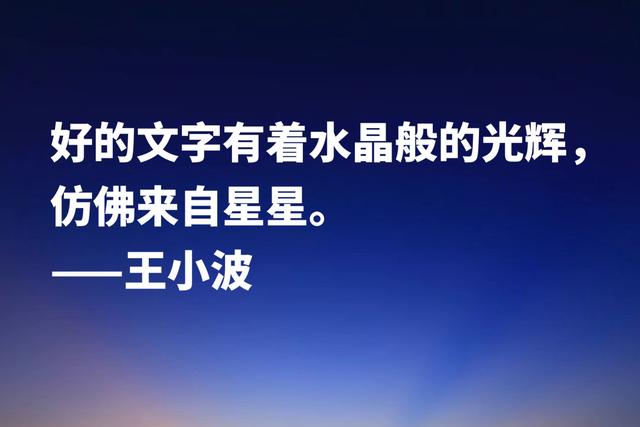 好的文字有着水晶般的光辉，仿佛来自星星。
——王小波